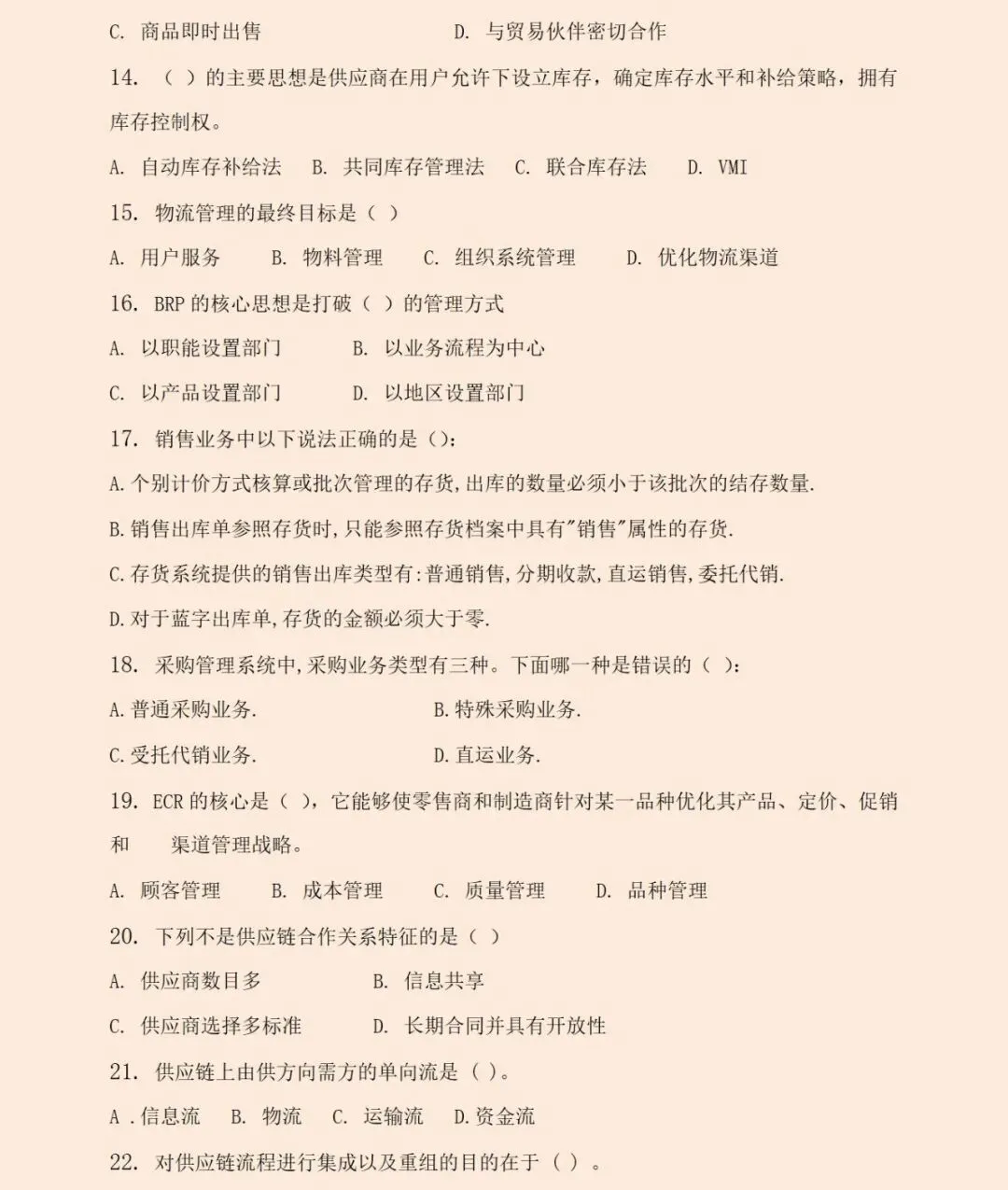 C. 商品即时出售　　　　　　　　D. 与贸易伙伴密切合作

14. （ ）的主要思想是供应商在用户允许下设立库存，确定库存水平和补给策略，拥有库存控制权。

A. 自动库存补给法　B. 共同库存管理法　C. 联合库存法　D. VMI

15. 物流管理的最终目标是（ ）

A. 用户服务　B. 物料管理　C. 组织系统管理　D. 优化物流渠道

16. BRP 的核心思想是打破（ ）的管理方式

A. 以职能设置部门　B. 以业务流程为中心

C. 以产品设置部门　D. 以地区设置部门

17. 销售业务中以下说法正确的是():

A.个别计价方式核算或批次管理的存货,出库的数量必须小于该批次的结存数量.

B.销售出库单参照存货时,只能参照存货档案中具有"销售"属性的存货.

C.存货系统提供的销售出库类型有:普通销售,分期收款,直运销售,委托代销.

D.对于蓝字出库单,存货的金额必须大于零.

18. 采购管理系统中,采购业务类型有三种。下面哪一种是错误的（ ）:

A.普通采购业务.　　　　　　B.特殊采购业务.

C.受托代销业务.　　　　　　D.直运业务.

19. ECR 的核心是（ ），它能够使零售商和制造商针对某一品种优化其产品、定价、促销和　渠道管理战略。

A. 顾客管理　B. 成本管理　C. 质量管理　D. 品种管理

20. 下列不是供应链合作关系特征的是（ ）

A. 供应商数目多　B. 信息共享

C. 供应商选择多标准　D. 长期合同并具有开放性

21. 供应链上由供方向需方的单向流是（ ）。

A .信息流　B. 物流　C. 运输流　D.资金流

22. 对供应链流程进行集成以及重组的目的在于（ ）。